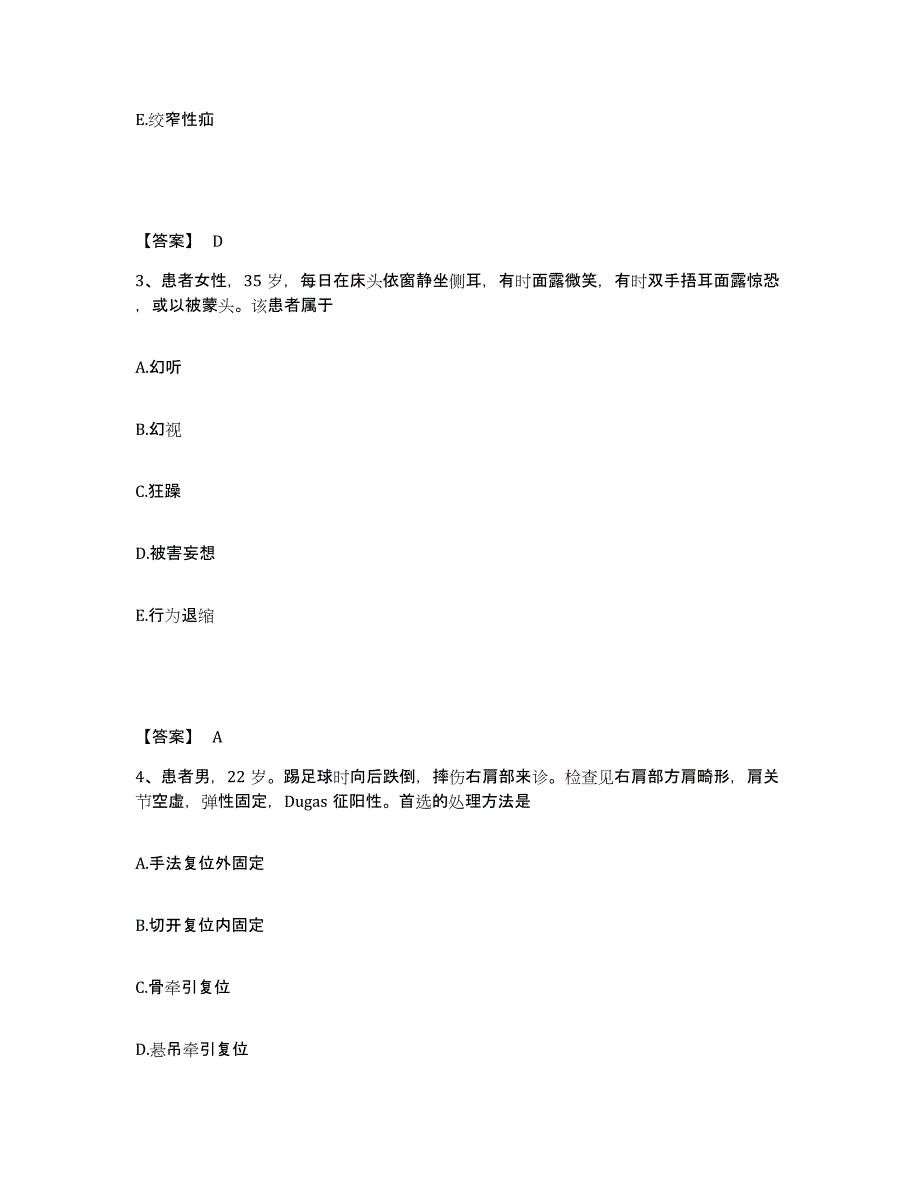 E.绞窄性疝

【答案】 D

3、患者女性，35 岁，每日在床头依窗静坐侧耳，有时面露微笑，有时双手捂耳面露惊恐，或以被蒙头。该患者属于

A.幻听

B.幻视

C.狂躁

D.被害妄想

E.行为退缩

【答案】 A

4、患者男，22 岁。踢足球时向后跌倒，摔伤右肩部来诊。检查见右肩部方肩畸形，肩关节空虚，弹性固定，Dugas 征阳性。首选的处理方法是

A.手法复位外固定

B.切开复位内固定

C.骨牵引复位

D.悬吊牵引复位